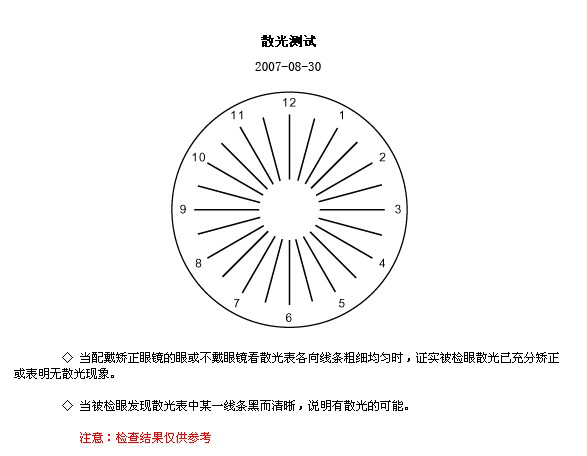 散光测试

2007-08-30

12
1
2
3
4
5
6
7
8
9
10
11

◇ 当配戴矫正眼镜的眼或不戴眼镜看散光表各向线条粗细均匀时，证实被检眼散光已充分矫正或表明无散光现象。

◇ 当被检眼发现散光表中某一线条黑而清晰，说明有散光的可能。

注意：检查结果仅供参考